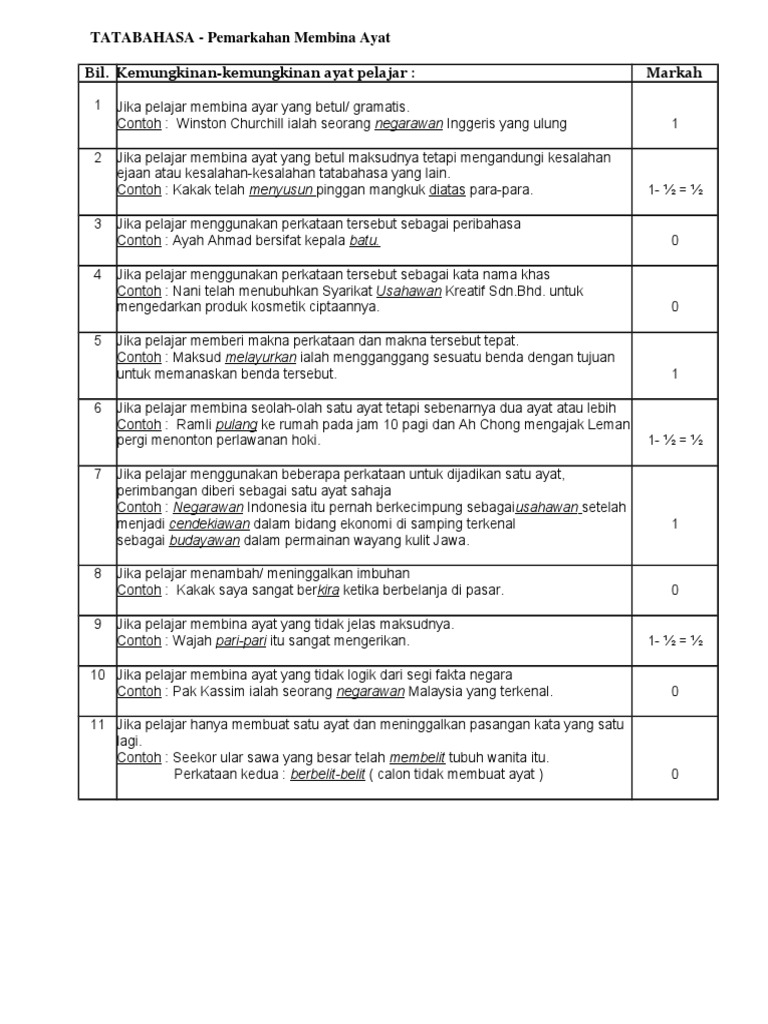 TATABAHASA - Pemarkahan Membina Ayat

| Bil. | Kemungkinan-kemungkinan ayat pelajar : | Markah |
|---|---|---|
| 1 | Jika pelajar membina ayar yang betul/ gramatis. Contoh : Winston Churchill ialah seorang negarawan Inggeris yang ulung | 1 |
| 2 | Jika pelajar membina ayat yang betul maksudnya tetapi mengandungi kesalahan ejaan atau kesalahan-kesalahan tatabahasa yang lain. Contoh : Kakak telah menyusun pinggan mangkuk diatas para-para. | 1- ½ = ½ |
| 3 | Jika pelajar menggunakan perkataan tersebut sebagai peribahasa Contoh : Ayah Ahmad bersifat kepala batu. | 0 |
| 4 | Jika pelajar menggunakan perkataan tersebut sebagai kata nama khas Contoh : Nani telah menubuhkan Syarikat Usahawan Kreatif Sdn.Bhd. untuk mengedarkan produk kosmetik ciptaannya. | 0 |
| 5 | Jika pelajar memberi makna perkataan dan makna tersebut tepat. Contoh : Maksud melayurkan ialah mengganggang sesuatu benda dengan tujuan untuk memanaskan benda tersebut. | 1 |
| 6 | Jika pelajar membina seolah-olah satu ayat tetapi sebenarnya dua ayat atau lebih Contoh : Ramli pulang ke rumah pada jam 10 pagi dan Ah Chong mengajak Leman pergi menonton perlawanan hoki. | 1- ½ = ½ |
| 7 | Jika pelajar menggunakan beberapa perkataan untuk dijadikan satu ayat, perimbangan diberi sebagai satu ayat sahaja Contoh : Negarawan Indonesia itu pernah berkecimpung sebagaiusahawan setelah menjadi cendekiawan dalam bidang ekonomi di samping terkenal sebagai budayawan dalam permainan wayang kulit Jawa. | 1 |
| 8 | Jika pelajar menambah/ meninggalkan imbuhan Contoh : Kakak saya sangat berkira ketika berbelanja di pasar. | 0 |
| 9 | Jika pelajar membina ayat yang tidak jelas maksudnya. Contoh : Wajah pari-pari itu sangat mengerikan. | 1- ½ = ½ |
| 10 | Jika pelajar membina ayat yang tidak logik dari segi fakta negara Contoh : Pak Kassim ialah seorang negarawan Malaysia yang terkenal. | 0 |
| 11 | Jika pelajar hanya membuat satu ayat dan meninggalkan pasangan kata yang satu lagi. Contoh : Seekor ular sawa yang besar telah membelit tubuh wanita itu. Perkataan kedua : berbelit-belit ( calon tidak membuat ayat ) | 0 |